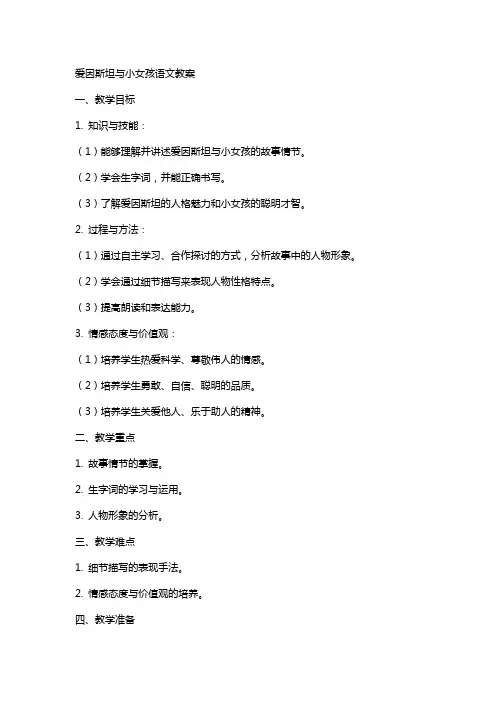 爱因斯坦与小女孩语文教案

一、教学目标

1. 知识与技能：

（1）能够理解并讲述爱因斯坦与小女孩的故事情节。

（2）学会生字词，并能正确书写。

（3）了解爱因斯坦的人格魅力和小女孩的聪明才智。

2. 过程与方法：

（1）通过自主学习、合作探讨的方式，分析故事中的人物形象。

（2）学会通过细节描写来表现人物性格特点。

（3）提高朗读和表达能力。

3. 情感态度与价值观：

（1）培养学生热爱科学、尊敬伟人的情感。

（2）培养学生勇敢、自信、聪明的品质。

（3）培养学生关爱他人、乐于助人的精神。

二、教学重点

1. 故事情节的掌握。

2. 生字词的学习与运用。

3. 人物形象的分析。

三、教学难点

1. 细节描写的表现手法。

2. 情感态度与价值观的培养。

四、教学准备